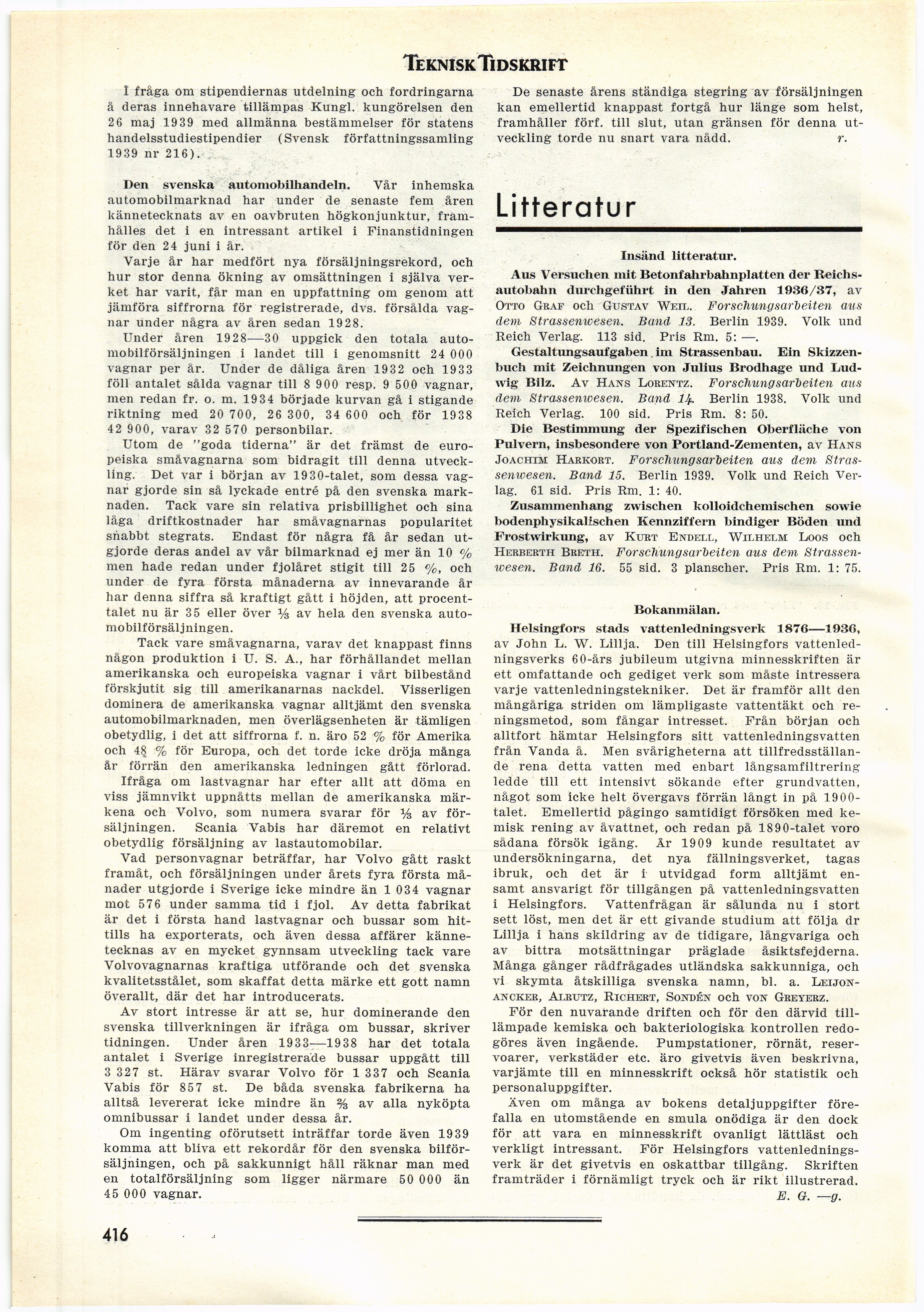 TEKNISK TIDSKRIFT

I fråga om stipendiernas utdelning och fordringarna å deras innehavare tillämpas Kungl. kungörelsen den 26 maj 1939 med allmänna bestämmelser för statens handelsstudiestipendier (Svensk författningssamling 1939 nr 216).

Den svenska automobilhandeln. Vår inhemska automobilmarknad har under de senaste fem åren kännetecknats av en oavbruten högkonjunktur, framhålles det i en intressant artikel i Finanstidningen för den 24 juni i år.

Varje år har medfört nya försäljningsrekord, och hur stor denna ökning av omsättningen i själva verket har varit, får man en uppfattning om genom att jämföra siffrorna för registrerade, dvs. försålda vagnar under några av åren sedan 1928.

Under åren 1928—30 uppgick den totala automobilförsäljningen i landet till i genomsnitt 24 000 vagnar per år. Under de dåliga åren 1932 och 1933 föll antalet sålda vagnar till 8 900 resp. 9 500 vagnar, men redan fr. o. m. 1934 började kurvan gå i stigande riktning med 20 700, 26 300, 34 600 och för 1938 42 900, varav 32 570 personbilar.

Utom de "goda tiderna" är det främst de europeiska småvagnarna som bidragit till denna utveckling. Det var i början av 1930-talet, som dessa vagnar gjorde sin så lyckade entré på den svenska marknaden. Tack vare sin relativa prisbillighet och sina låga driftkostnader har småvagnarnas popularitet snabbt stegrats. Endast för några få år sedan utgjorde deras andel av vår bilmarknad ej mer än 10 % men hade redan under fjolåret stigit till 25 %, och under de fyra första månaderna av innevarande år har denna siffra så kraftigt gått i höjden, att procenttalet nu är 35 eller över ⅓ av hela den svenska automobilförsäljningen.

Tack vare småvagnarna, varav det knappast finns någon produktion i U. S. A., har förhållandet mellan amerikanska och europeiska vagnar i vårt bilbestånd förskjutit sig till amerikanarnas nackdel. Visserligen dominera de amerikanska vagnar alltjämt den svenska automobilmarknaden, men överlägsenheten är tämligen obetydlig, i det att siffrorna f. n. äro 52 % för Amerika och 48 % för Europa, och det torde icke dröja många år förrän den amerikanska ledningen gått förlorad.

Ifråga om lastvagnar har efter allt att döma en viss jämnvikt uppnåtts mellan de amerikanska märkena och Volvo, som numera svarar för ⅓ av försäljningen. Scania Vabis har däremot en relativt obetydlig försäljning av lastautomobilar.

Vad personvagnar beträffar, har Volvo gått raskt framåt, och försäljningen under årets fyra första månader utgjorde i Sverige icke mindre än 1 034 vagnar mot 576 under samma tid i fjol. Av detta fabrikat är det i första hand lastvagnar och bussar som hittills ha exporterats, och även dessa affärer kännetecknas av en mycket gynnsam utveckling tack vare Volvovagnarnas kraftiga utförande och det svenska kvalitetsstålet, som skaffat detta märke ett gott namn överallt, där det har introducerats.

Av stort intresse är att se, hur dominerande den svenska tillverkningen är ifråga om bussar, skriver tidningen. Under åren 1933—1938 har det totala antalet i Sverige inregistrerade bussar uppgått till 3 327 st. Härav svarar Volvo för 1 337 och Scania Vabis för 857 st. De båda svenska fabrikerna ha alltså levererat icke mindre än ⅔ av alla nyköpta omnibussar i landet under dessa år.

Om ingenting oförutsett inträffar torde även 1939 komma att bliva ett rekordår för den svenska bilförsäljningen, och på sakkunnigt håll räknar man med en totalförsäljning som ligger närmare 50 000 än 45 000 vagnar.

De senaste årens ständiga stegring av försäljningen kan emellertid knappast fortgå hur länge som helst, framhåller förf. till slut, utan gränsen för denna utveckling torde nu snart vara nådd. r.

Litteratur

Insänd litteratur.

Aus Versuchen mit Betonfahrbahnplatten der Reichsautobahn durchgeführt in den Jahren 1936/37, av OTTO GRAF och GUSTAV WEIL. Forschungsarbeiten aus dem Strassenwesen. Band 13. Berlin 1939. Volk und Reich Verlag. 113 sid. Pris Rm. 5: —.

Gestaltungsaufgaben im Strassenbau. Ein Skizzenbuch mit Zeichnungen von Julius Brodhage und Ludwig Bilz. Av HANS LORENTZ. Forschungsarbeiten aus dem Strassenwesen. Band 14. Berlin 1938. Volk und Reich Verlag. 100 sid. Pris Rm. 8: 50.

Die Bestimmung der Spezifischen Oberfläche von Pulvern, insbesondere von Portland-Zementen, av HANS JOACHIM HARKORT. Forschungsarbeiten aus dem Strassenwesen. Band 15. Berlin 1939. Volk und Reich Verlag. 61 sid. Pris Rm. 1: 40.

Zusammenhang zwischen kolloidchemischen sowie bodenphysikalischen Kennziffern bindiger Böden und Frostwirkung, av KURT ENDELL, WILHELM LOOS och HERBERTH BRETH. Forschungsarbeiten aus dem Strassenwesen. Band 16. 55 sid. 3 planscher. Pris Rm. 1: 75.

Bokanmälan.

Helsingfors stads vattenledningsverk 1876—1936, av John L. W. Lillja. Den till Helsingfors vattenledningsverks 60-års jubileum utgivna minnesskriften är ett omfattande och gediget verk som måste intressera varje vattenledningstekniker. Det är framför allt den mångåriga striden om lämpligaste vattentäkt och reningsmetod, som fångar intresset. Från början och alltfort hämtar Helsingfors sitt vattenledningsvatten från Vanda å. Men svårigheterna att tillfredsställande rena detta vatten med enbart långsamfiltrering ledde till ett intensivt sökande efter grundvatten, något som icke helt övergavs förrän långt in på 1900-talet. Emellertid pågingo samtidigt försöken med kemisk rening av åvattnet, och redan på 1890-talet voro sådana försök igång. År 1909 kunde resultatet av undersökningarna, det nya fällningsverket, tagas ibruk, och det är i utvidgad form alltjämt ensamt ansvarigt för tillgången på vattenledningsvatten i Helsingfors. Vattenfrågan är sålunda nu i stort sett löst, men det är ett givande studium att följa dr Lillja i hans skildring av de tidigare, långvariga och av bittra motsättningar präglade åsiktsfejderna. Många gånger rådfrågades utländska sakkunniga, och vi skymta åtskilliga svenska namn, bl. a. LEIJONANCKER, ALRUTZ, RICHERT, SONDÉN och VON GREYERZ.

För den nuvarande driften och för den därvid tillämpade kemiska och bakteriologiska kontrollen redogöres även ingående. Pumpstationer, rörnät, reservoarer, verkstäder etc. äro givetvis även beskrivna, varjämte till en minnesskrift också hör statistik och personaluppgifter.

Även om många av bokens detaljuppgifter förefalla en utomstående en smula onödiga är den dock för att vara en minnesskrift ovanligt lättläst och verkligt intressant. För Helsingfors vattenledningsverk är det givetvis en oskattbar tillgång. Skriften framträder i förnämligt tryck och är rikt illustrerad.
E. G. —g.

416